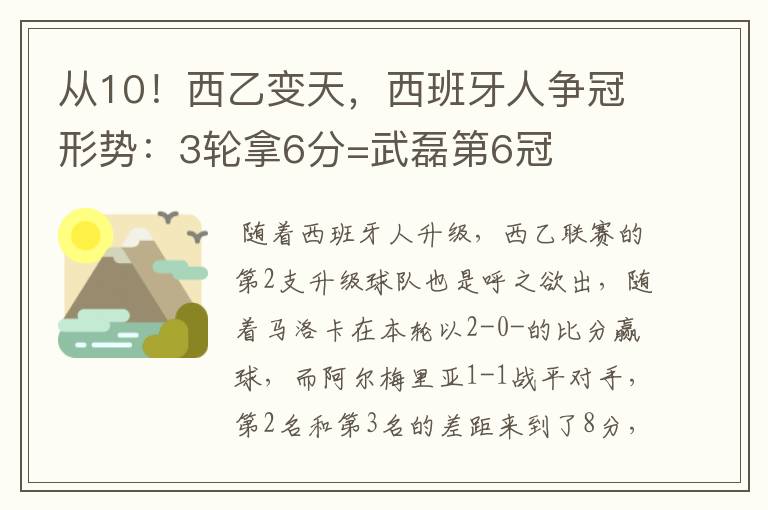 从10！西乙变天，西班牙人争冠形势：3轮拿6分=武磊第6冠

随着西班牙人升级，西乙联赛的第2支升级球队也是呼之欲出，随着马洛卡在本轮以2-0-的比分赢球，而阿尔梅里亚1-1战平对手，第2名和第3名的差距来到了8分，